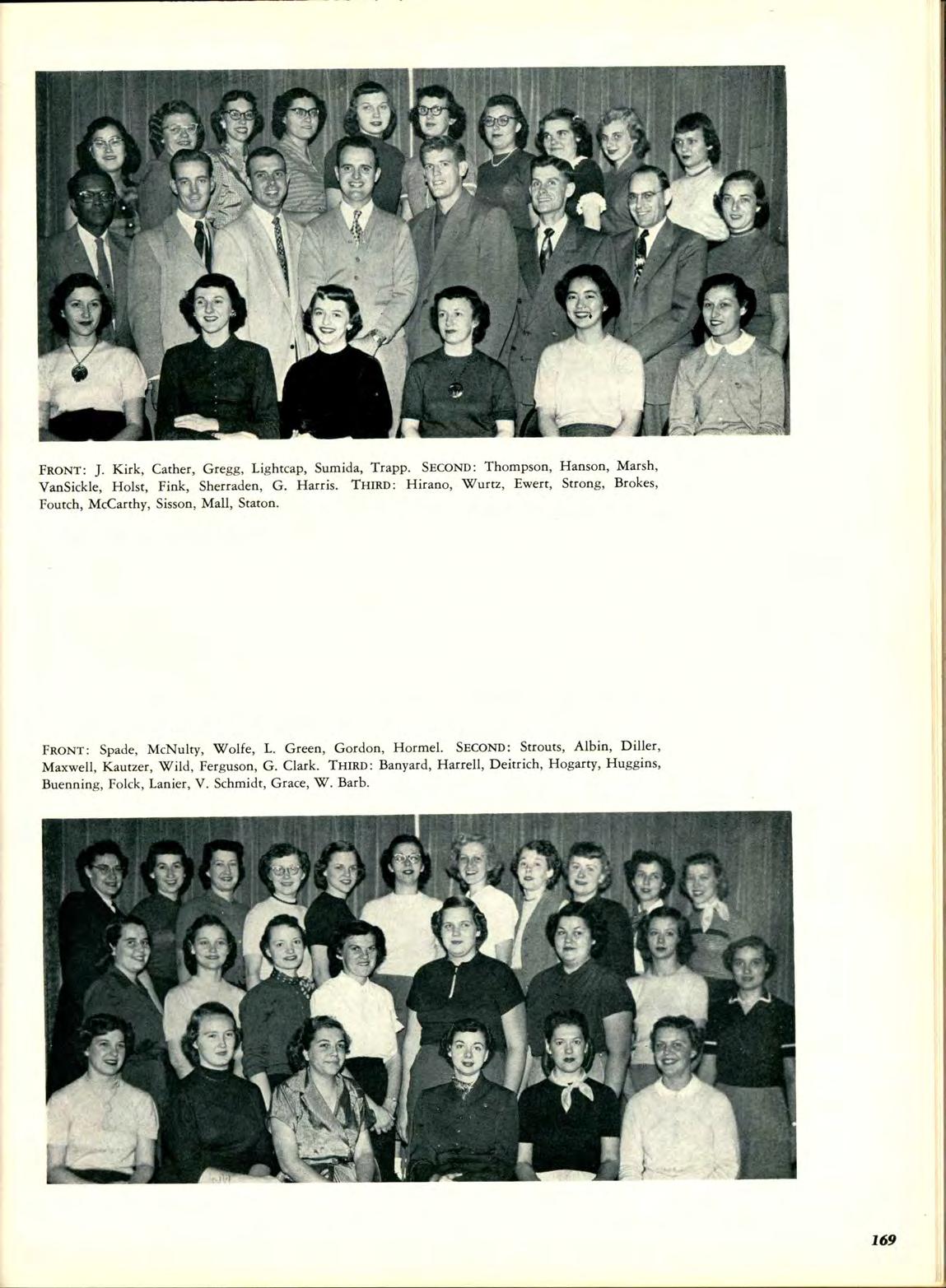 FRONT: J. Kirk, Cather, Gregg, Lightcap, Sumida, Trapp. SECOND: Thompson, Hanson, Marsh, VanSickle, Holst, Fink, Sherraden, G. Harris. THIRD: Hirano, Wurtz, Ewert, Strong, Brokes, Foutch, McCarthy, Sisson, Mall, Staton.

FRONT: Spade, McNulty, Wolfe, L. Green, Gordon, Hormel. SECOND: Strouts, Albin, Diller, Maxwell, Kautzer, Wild, Ferguson, G. Clark. THIRD: Banyard, Harrell, Deitrich, Hogarty, Huggins, Buenning, Folck, Lanier, V. Schmidt, Grace, W. Barb.

169